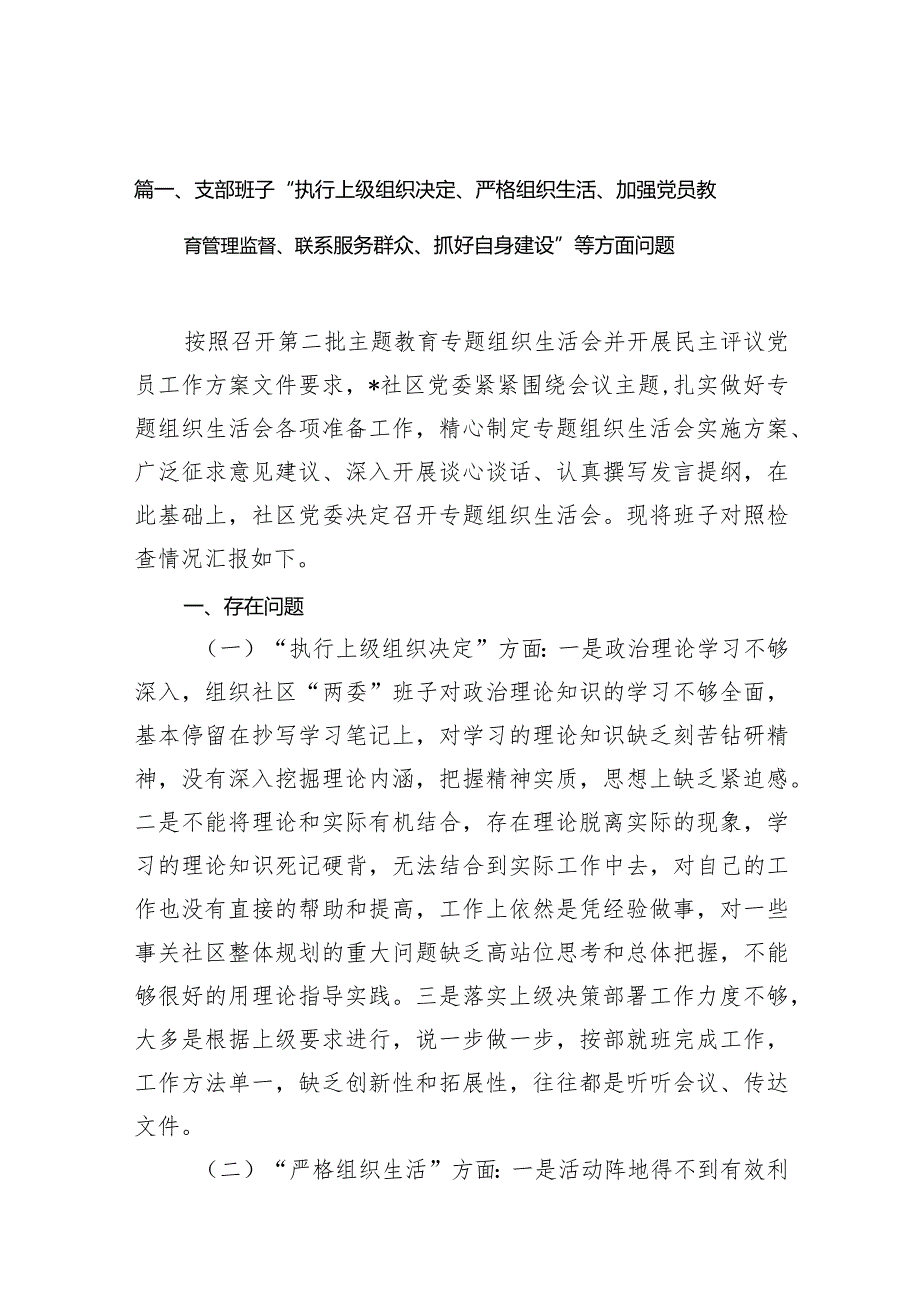 篇一、支部班子“执行上级组织决定、严格组织生活、加强党员教育管理监督、联系服务群众、抓好自身建设”等方面问题

按照召开第二批主题教育专题组织生活会并开展民主评议党员工作方案文件要求，*社区党委紧紧围绕会议主题，扎实做好专题组织生活会各项准备工作，精心制定专题组织生活会实施方案、广泛征求意见建议、深入开展谈心谈话、认真撰写发言提纲，在此基础上，社区党委决定召开专题组织生活会。现将班子对照检查情况汇报如下。

一、存在问题

（一）“执行上级组织决定”方面：一是政治理论学习不够深入，组织社区“两委”班子对政治理论知识的学习不够全面，基本停留在抄写学习笔记上，对学习的理论知识缺乏刻苦钻研精神，没有深入挖掘理论内涵，把握精神实质，思想上缺乏紧迫感。二是不能将理论和实际有机结合，存在理论脱离实际的现象，学习的理论知识死记硬背，无法结合到实际工作中去，对自己的工作也没有直接的帮助和提高，工作上依然是凭经验做事，对一些事关社区整体规划的重大问题缺乏高站位思考和总体把握，不能够很好的用理论指导实践。三是落实上级决策部署工作力度不够，大多是根据上级要求进行，说一步做一步，按部就班完成工作，工作方法单一，缺乏创新性和拓展性，往往都是听听会议、传达文件。

（二）“严格组织生活”方面：一是活动阵地得不到有效利